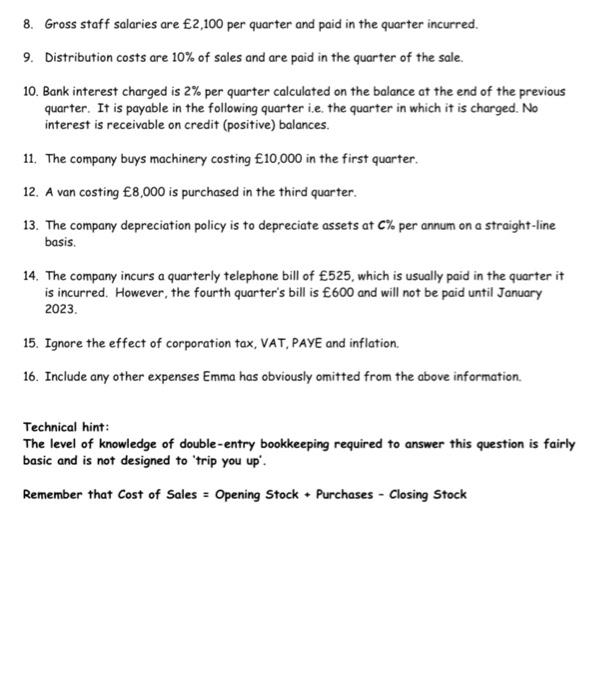 8. Gross staff salaries are £2,100 per quarter and paid in the quarter incurred.

9. Distribution costs are 10% of sales and are paid in the quarter of the sale.

10. Bank interest charged is 2% per quarter calculated on the balance at the end of the previous quarter. It is payable in the following quarter i.e. the quarter in which it is charged. No interest is receivable on credit (positive) balances.

11. The company buys machinery costing £10,000 in the first quarter.

12. A van costing £8,000 is purchased in the third quarter.

13. The company depreciation policy is to depreciate assets at C% per annum on a straight-line basis.

14. The company incurs a quarterly telephone bill of £525, which is usually paid in the quarter it is incurred. However, the fourth quarter's bill is £600 and will not be paid until January 2023.

15. Ignore the effect of corporation tax, VAT, PAYE and inflation.

16. Include any other expenses Emma has obviously omitted from the above information.

Technical hint:
The level of knowledge of double-entry bookkeeping required to answer this question is fairly basic and is not designed to 'trip you up'.

Remember that Cost of Sales = Opening Stock + Purchases - Closing Stock